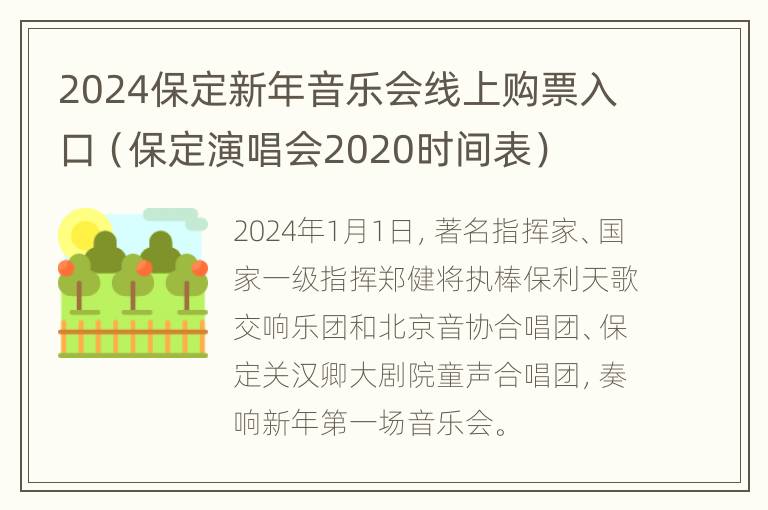 2024保定新年音乐会线上购票入口（保定演唱会2020时间表）

2024年1月1日，著名指挥家、国家一级指挥郑健将执棒保利天歌交响乐团和北京音协合唱团、保定关汉卿大剧院童声合唱团，奏响新年第一场音乐会。